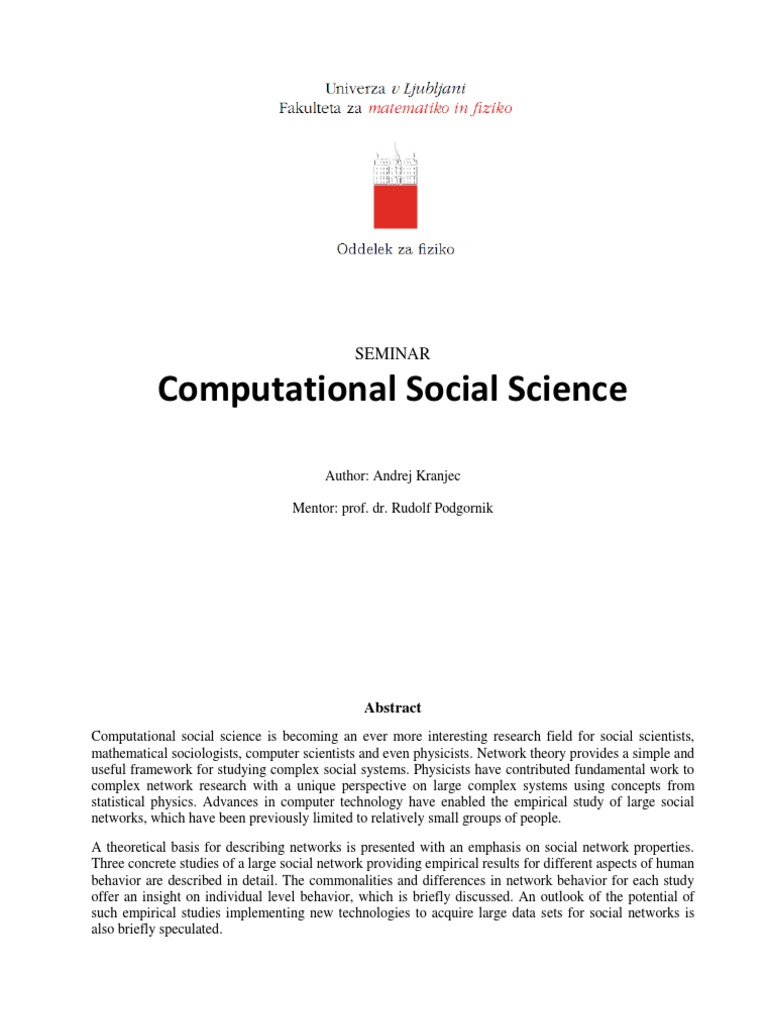 Univerza v Ljubljani
Fakulteta za matematiko in fiziko

Oddelek za fiziko

SEMINAR

Computational Social Science

Author: Andrej Kranjec

Mentor: prof. dr. Rudolf Podgornik

Abstract

Computational social science is becoming an ever more interesting research field for social scientists, mathematical sociologists, computer scientists and even physicists. Network theory provides a simple and useful framework for studying complex social systems. Physicists have contributed fundamental work to complex network research with a unique perspective on large complex systems using concepts from statistical physics. Advances in computer technology have enabled the empirical study of large social networks, which have been previously limited to relatively small groups of people.

A theoretical basis for describing networks is presented with an emphasis on social network properties. Three concrete studies of a large social network providing empirical results for different aspects of human behavior are described in detail. The commonalities and differences in network behavior for each study offer an insight on individual level behavior, which is briefly discussed. An outlook of the potential of such empirical studies implementing new technologies to acquire large data sets for social networks is also briefly speculated.